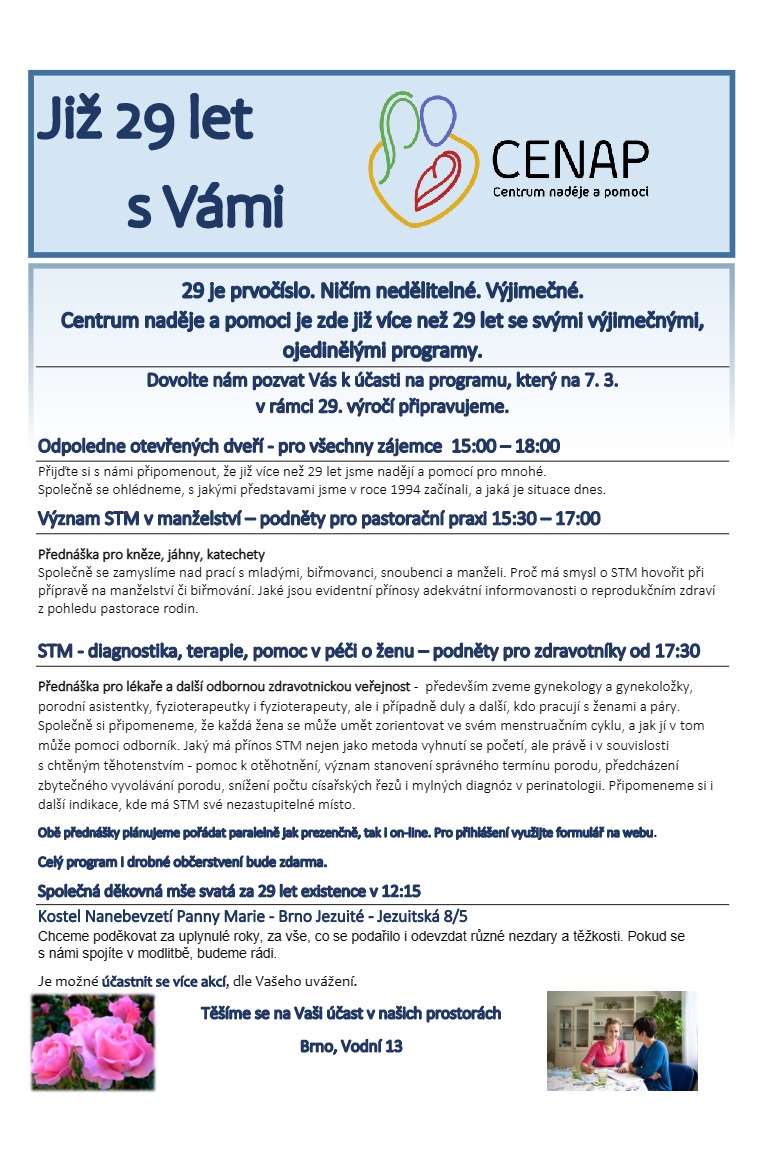 Již 29 let
s Vámi

CENAP
Centrum naděje a pomoci

29 je prvočíslo. Ničím nedělitelné. Výjimečné.
Centrum naděje a pomoci je zde již více než 29 let se svými výjimečnými, ojedinělými programy.

Dovolte nám pozvat Vás k účasti na programu, který na 7. 3.
v rámci 29. výročí připravujeme.

Odpoledne otevřených dveří - pro všechny zájemce 15:00 – 18:00

Přijďte si s námi připomenout, že již více než 29 let jsme nadějí a pomocí pro mnohé.
Společně se ohlédneme, s jakými představami jsme v roce 1994 začínali, a jaká je situace dnes.

Význam STM v manželství – podněty pro pastorační praxi 15:30 – 17:00

Přednáška pro kněze, jáhny, katechety
Společně se zamyslíme nad prací s mladými, biřmovanci, snoubenci a manželi. Proč má smysl o STM hovořit při přípravě na manželství či biřmování. Jaké jsou evidentní přínosy adekvátní informovanosti o reprodukčním zdraví z pohledu pastorace rodin.

STM - diagnostika, terapie, pomoc v péči o ženu – podněty pro zdravotníky od 17:30

Přednáška pro lékaře a další odbornou zdravotnickou veřejnost - především zveme gynekology a gynekoložky, porodní asistentky, fyzioterapeutky i fyzioterapeuty, ale i případně duly a další, kdo pracují s ženami a páry. Společně si připomeneme, že každá žena se může umět zorientovat ve svém menstruačním cyklu, a jak jí v tom může pomoci odborník. Jaký má přínos STM nejen jako metoda vyhnutí se početí, ale právě i v souvislosti s chtěným těhotenstvím - pomoc k otěhotnění, význam stanovení správného termínu porodu, předcházení zbytečného vyvolávání porodu, snížení počtu císařských řezů i mylných diagnóz v perinatologii. Připomeneme si i další indikace, kde má STM své nezastupitelné místo.

Obě přednášky plánujeme pořádat paralelně jak prezenčně, tak i on-line. Pro přihlášení využijte formulář na webu.

Celý program i drobné občerstvení bude zdarma.

Společná děkovná mše svatá za 29 let existence v 12:15

Kostel Nanebevzetí Panny Marie - Brno Jezuité - Jezuitská 8/5
Chceme poděkovat za uplynulé roky, za vše, co se podařilo i odevzdat různé nezdary a těžkosti. Pokud se s námi spojíte v modlitbě, budeme rádi.

Je možné účastnit se více akcí, dle Vašeho uvážení.

Těšíme se na Vaši účast v našich prostorách

Brno, Vodní 13